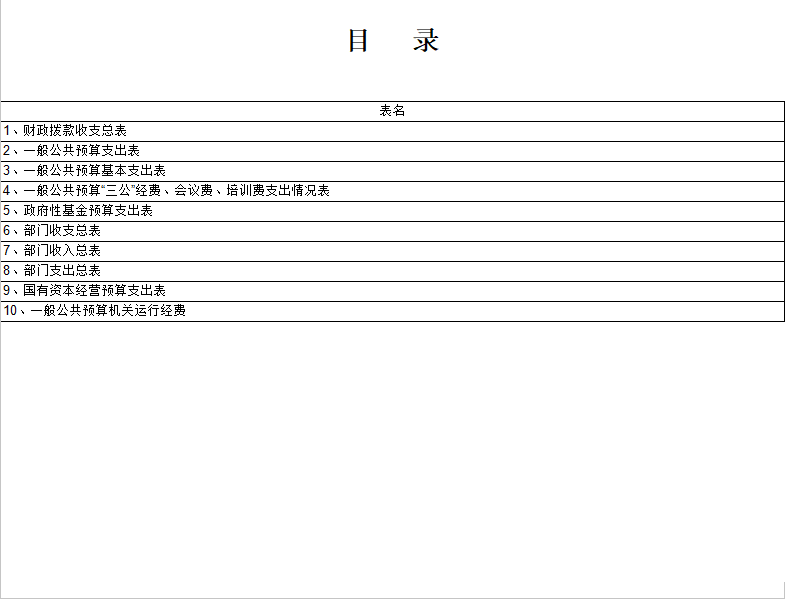 目　录

| 表名 |
|---|
| 1、财政拨款收支总表 |
| 2、一般公共预算支出表 |
| 3、一般公共预算基本支出表 |
| 4、一般公共预算“三公”经费、会议费、培训费支出情况表 |
| 5、政府性基金预算支出表 |
| 6、部门收支总表 |
| 7、部门收入总表 |
| 8、部门支出总表 |
| 9、国有资本经营预算支出表 |
| 10、一般公共预算机关运行经费 |